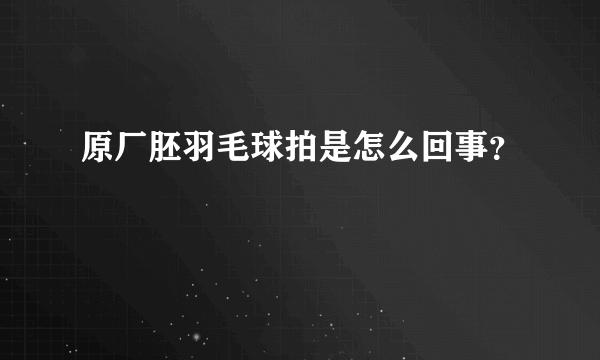 原厂胚羽毛球拍是怎么回事?